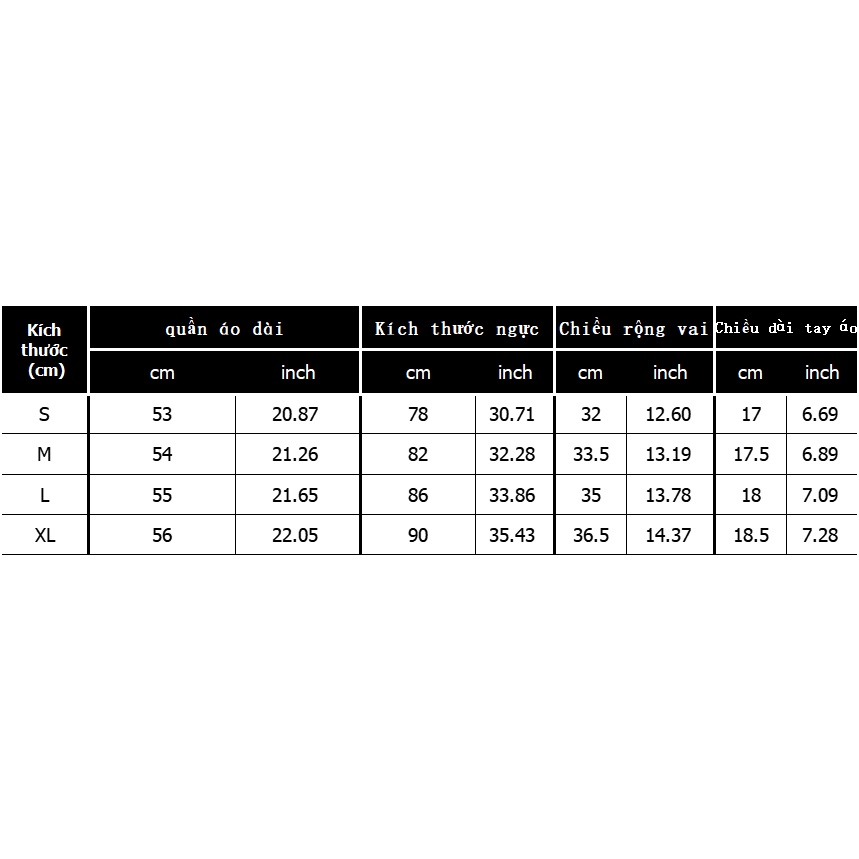 | Kích thước (cm) | quần áo dài | | Kích thước ngực | | Chiều rộng vai | | Chiều dài tay áo | |
|---|---|---|---|---|---|---|---|---|
| | cm | inch | cm | inch | cm | inch | cm | inch |
| S | 53 | 20.87 | 78 | 30.71 | 32 | 12.60 | 17 | 6.69 |
| M | 54 | 21.26 | 82 | 32.28 | 33.5 | 13.19 | 17.5 | 6.89 |
| L | 55 | 21.65 | 86 | 33.86 | 35 | 13.78 | 18 | 7.09 |
| XL | 56 | 22.05 | 90 | 35.43 | 36.5 | 14.37 | 18.5 | 7.28 |